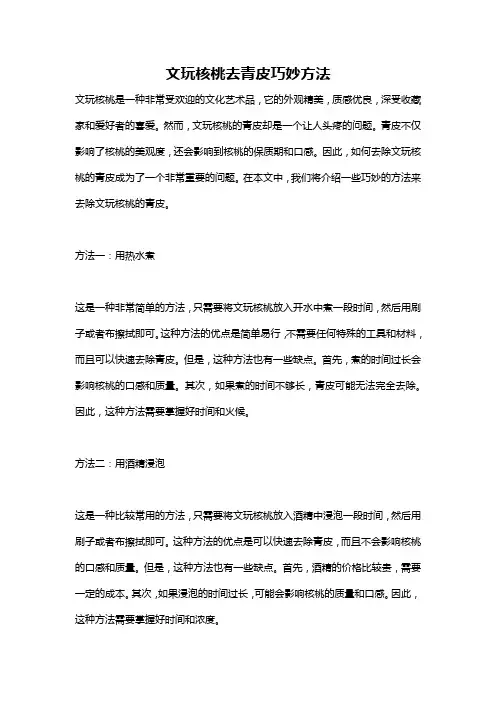 文玩核桃去青皮巧妙方法

文玩核桃是一种非常受欢迎的文化艺术品，它的外观精美，质感优良，深受收藏家和爱好者的喜爱。然而，文玩核桃的青皮却是一个让人头疼的问题。青皮不仅影响了核桃的美观度，还会影响到核桃的保质期和口感。因此，如何去除文玩核桃的青皮成为了一个非常重要的问题。在本文中，我们将介绍一些巧妙的方法来去除文玩核桃的青皮。

方法一：用热水煮

这是一种非常简单的方法，只需要将文玩核桃放入开水中煮一段时间，然后用刷子或者布擦拭即可。这种方法的优点是简单易行，不需要任何特殊的工具和材料，而且可以快速去除青皮。但是，这种方法也有一些缺点。首先，煮的时间过长会影响核桃的口感和质量。其次，如果煮的时间不够长，青皮可能无法完全去除。因此，这种方法需要掌握好时间和火候。

方法二：用酒精浸泡

这是一种比较常用的方法，只需要将文玩核桃放入酒精中浸泡一段时间，然后用刷子或者布擦拭即可。这种方法的优点是可以快速去除青皮，而且不会影响核桃的口感和质量。但是，这种方法也有一些缺点。首先，酒精的价格比较贵，需要一定的成本。其次，如果浸泡的时间过长，可能会影响核桃的质量和口感。因此，这种方法需要掌握好时间和浓度。